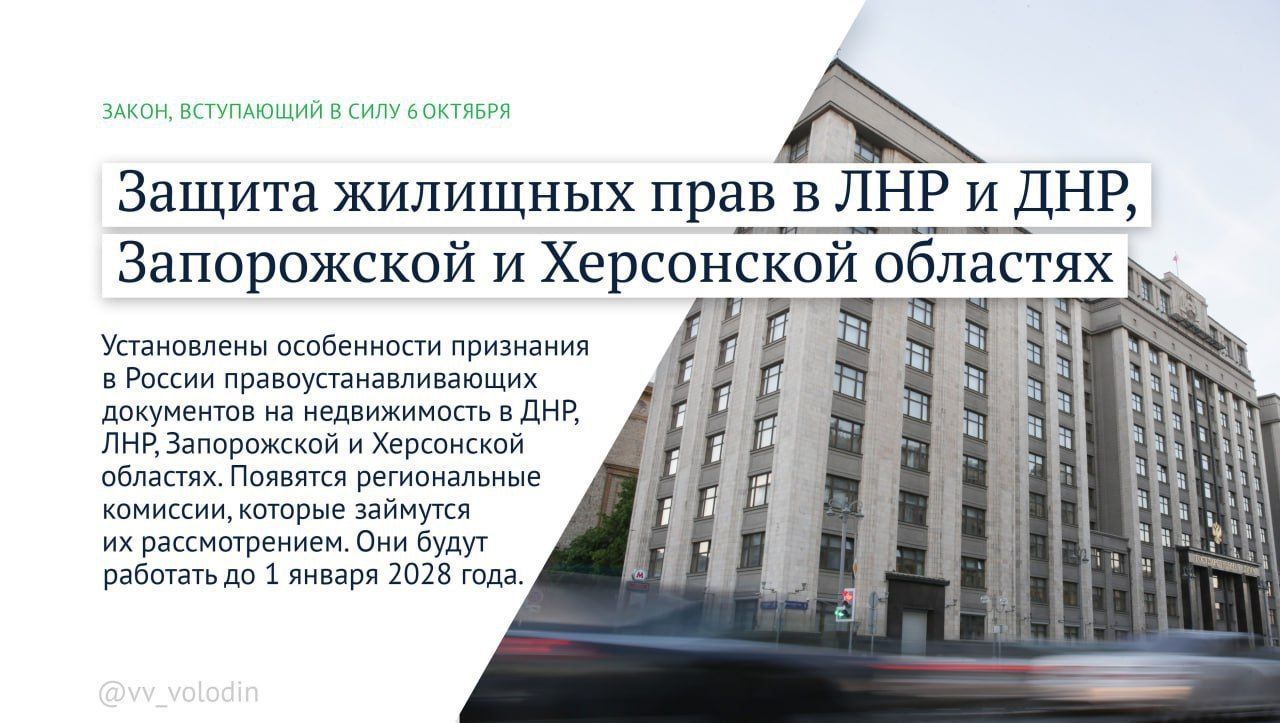 ЗАКОН, ВСТУПАЮЩИЙ В СИЛУ 6 ОКТЯБРЯ

Защита жилищных прав в ЛНР и ДНР, Запорожской и Херсонской областях

Установлены особенности признания в России правоустанавливающих документов на недвижимость в ДНР, ЛНР, Запорожской и Херсонской областях. Появятся региональные комиссии, которые займутся их рассмотрением. Они будут работать до 1 января 2028 года.

@vv_volodin